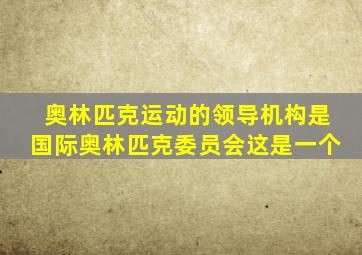 奥林匹克运动的领导机构是国际奥林匹克委员会这是一个